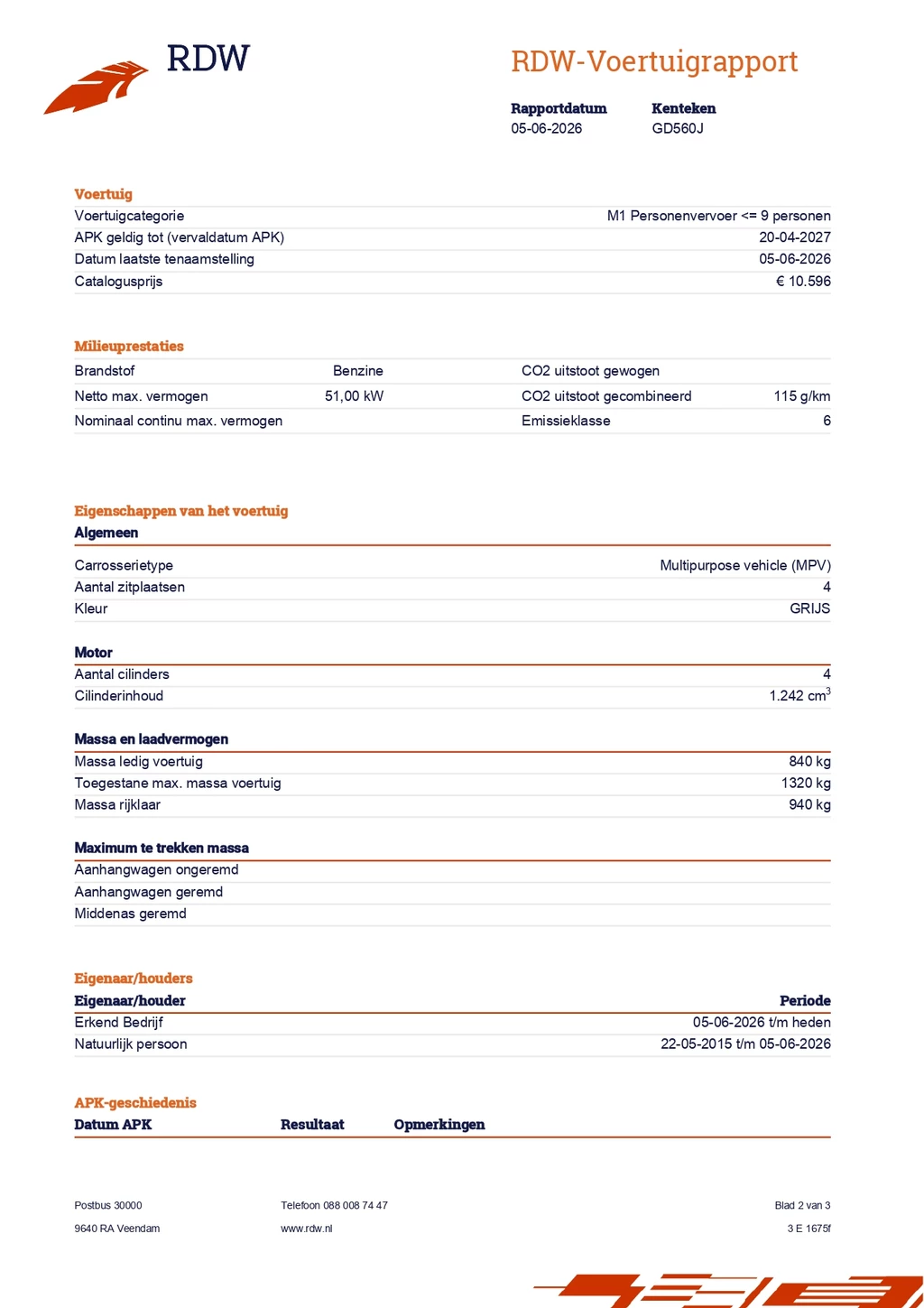 RDW

RDW-Voertuigrapport

Rapportdatum
05-06-2026

Kenteken
GD560J

Voertuig
Voertuigcategorie M1 Personenvervoer <= 9 personen
APK geldig tot (vervaldatum APK) 20-04-2027
Datum laatste tenaamstelling 05-06-2026
Catalogusprijs € 10.596

Milieuprestaties
Brandstof Benzine
Netto max. vermogen 51,00 kW
Nominaal continu max. vermogen
CO2 uitstoot gewogen
CO2 uitstoot gecombineerd 115 g/km
Emissieklasse 6

Eigenschappen van het voertuig
Algemeen
Carrosserietype Multipurpose vehicle (MPV)
Aantal zitplaatsen 4
Kleur GRIJS

Motor
Aantal cilinders 4
Cilinderinhoud 1.242 $cm^3$

Massa en laadvermogen
Massa ledig voertuig 840 kg
Toegestane max. massa voertuig 1320 kg
Massa rijklaar 940 kg

Maximum te trekken massa
Aanhangwagen ongeremd
Aanhangwagen geremd
Middenas geremd

Eigenaar/houders
Eigenaar/houder Periode
Erkend Bedrijf 05-06-2026 t/m heden
Natuurlijk persoon 22-05-2015 t/m 05-06-2026

APK-geschiedenis
Datum APK Resultaat Opmerkingen

Postbus 30000
9640 RA Veendam

Telefoon 088 008 74 47
www.rdw.nl

Blad 2 van 3
3 E 1675f